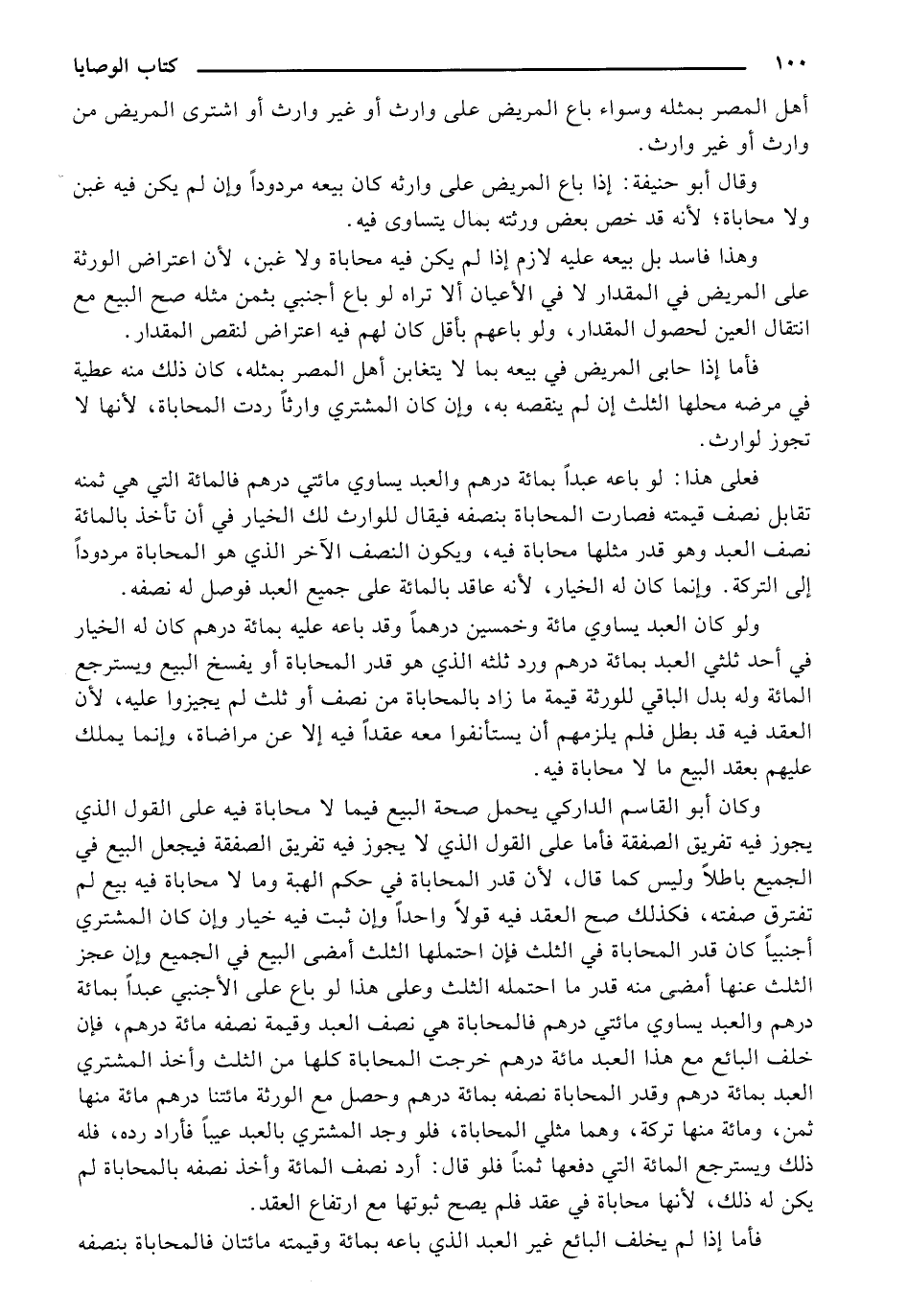 ١٠٠ كتاب الوصايا

أهل المصر بمثله وسواء باع المريض على وارث أو غير وارث أو اشترى المريض من وارث أو غير وارث.

وقال أبو حنيفة: إذا باع المريض على وارثه كان بيعه مردوداً وإن لم يكن فيه غبن ولا محاباة؛ لأنه قد خص بعض ورثته بمال يتساوى فيه.

وهذا فاسد بل بيعه عليه لازم إذا لم يكن فيه محاباة ولا غبن، لأن اعتراض الورثة على المريض في المقدار لا في الأعيان ألا تراه لو باع أجنبي بثمن مثله صح البيع مع انتقال العين لحصول المقدار، ولو باعهم بأقل كان لهم فيه اعتراض لنقص المقدار.

فأما إذا حابى المريض في بيعه بما لا يتغابن أهل المصر بمثله، كان ذلك منه عطية في مرضه محلها الثلث إن لم ينقصه به، وإن كان المشتري وارثاً ردت المحاباة، لأنها لا تجوز لوارث.

فعلى هذا: لو باعه عبداً بمائة درهم والعبد يساوي مائتي درهم فالمائة التي هي ثمنه تقابل نصف قيمته فصارت المحاباة بنصفه فيقال للوارث لك الخيار في أن تأخذ بالمائة نصف العبد وهو قدر مثلها محاباة فيه، ويكون النصف الآخر الذي هو المحاباة مردوداً إلى التركة. وإنما كان له الخيار، لأنه عاقد بالمائة على جميع العبد فوصل له نصفه.

ولو كان العبد يساوي مائة وخمسين درهماً وقد باعه عليه بمائة درهم كان له الخيار في أحد ثلثي العبد بمائة درهم ورد ثلثه الذي هو قدر المحاباة أو يفسخ البيع ويسترجع المائة وله بدل الباقي للورثة قيمة ما زاد بالمحاباة من نصف أو ثلث لم يجيزوا عليه، لأن العقد فيه قد بطل فلم يلزمهم أن يستأنفوا معه عقداً فيه إلا عن مراضاة، وإنما يملك عليهم بعقد البيع ما لا محاباة فيه.

وكان أبو القاسم الداركي يحمل صحة البيع فيما لا محاباة فيه على القول الذي يجوز فيه تفريق الصفقة فأما على القول الذي لا يجوز فيه تفريق الصفقة فيجعل البيع في الجميع باطلاً وليس كما قال، لأن قدر المحاباة في حكم الهبة وما لا محاباة فيه بيع لم تفترق صفته، فكذلك صح العقد فيه قولاً واحداً وإن ثبت فيه خيار وإن كان المشتري أجنبياً كان قدر المحاباة في الثلث فإن احتملها الثلث أمضى البيع في الجميع وإن عجز الثلث عنها أمضى منه قدر ما احتمله الثلث وعلى هذا لو باع على الأجنبي عبداً بمائة درهم والعبد يساوي مائتي درهم فالمحاباة هي نصف العبد وقيمة نصفه مائة درهم، فإن خلف البائع مع هذا العبد مائة درهم خرجت المحاباة كلها من الثلث وأخذ المشتري العبد بمائة درهم وقدر المحاباة نصفه بمائة درهم وحصل مع الورثة مائتنا درهم مائة منها ثمن، ومائة منها تركة، وهما مثلي المحاباة، فلو وجد المشتري بالعبد عيباً فأراد رده، فله ذلك ويسترجع المائة التي دفعها ثمناً فلو قال: أرد نصف المائة وأخذ نصفه بالمحاباة لم يكن له ذلك، لأنها محاباة في عقد فلم يصح ثبوتها مع ارتفاع العقد.

فأما إذا لم يخلف البائع غير العبد الذي باعه بمائة وقيمته مائتان فالمحاباة بنصفه